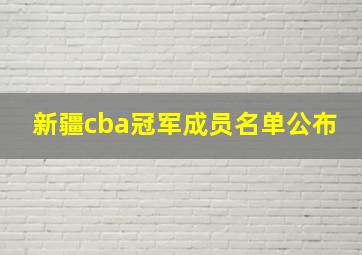 新疆cba冠军成员名单公布